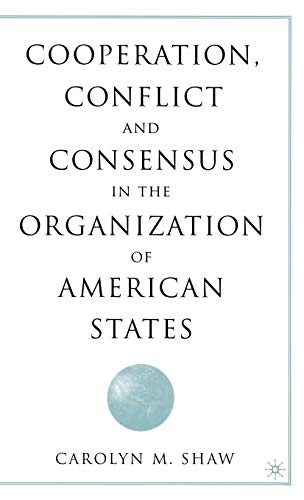 COOPERATION, CONFLICT AND CONSENSUS IN THE ORGANIZATION OF AMERICAN STATES

CAROLYN M. SHAW